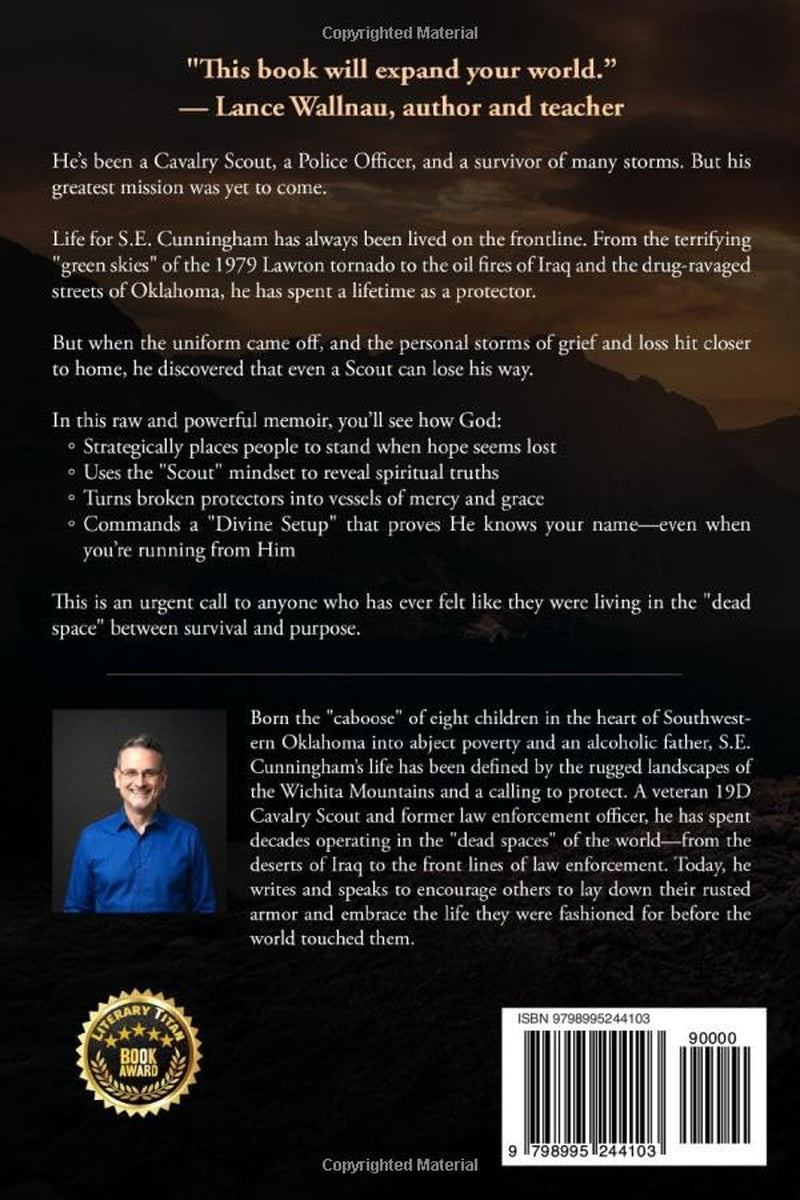 Copyrighted Material

"This book will expand your world."
— Lance Wallnau, author and teacher

He's been a Cavalry Scout, a Police Officer, and a survivor of many storms. But his greatest mission was yet to come.

Life for S.E. Cunningham has always been lived on the frontline. From the terrifying "green skies" of the 1979 Lawton tornado to the oil fires of Iraq and the drug-ravaged streets of Oklahoma, he has spent a lifetime as a protector.

But when the uniform came off, and the personal storms of grief and loss hit closer to home, he discovered that even a Scout can lose his way.

In this raw and powerful memoir, you'll see how God:
◦ Strategically places people to stand when hope seems lost
◦ Uses the "Scout" mindset to reveal spiritual truths
◦ Turns broken protectors into vessels of mercy and grace
◦ Commands a "Divine Setup" that proves He knows your name—even when you're running from Him

This is an urgent call to anyone who has ever felt like they were living in the "dead space" between survival and purpose.

Born the "caboose" of eight children in the heart of Southwestern Oklahoma into abject poverty and an alcoholic father, S.E. Cunningham's life has been defined by the rugged landscapes of the Wichita Mountains and a calling to protect. A veteran 19D Cavalry Scout and former law enforcement officer, he has spent decades operating in the "dead spaces" of the world—from the deserts of Iraq to the front lines of law enforcement. Today, he writes and speaks to encourage others to lay down their rusted armor and embrace the life they were fashioned for before the world touched them.

LITERARY TITAN
BOOK AWARD

ISBN 9798995244103
90000
9 798995 244103

Copyrighted Material